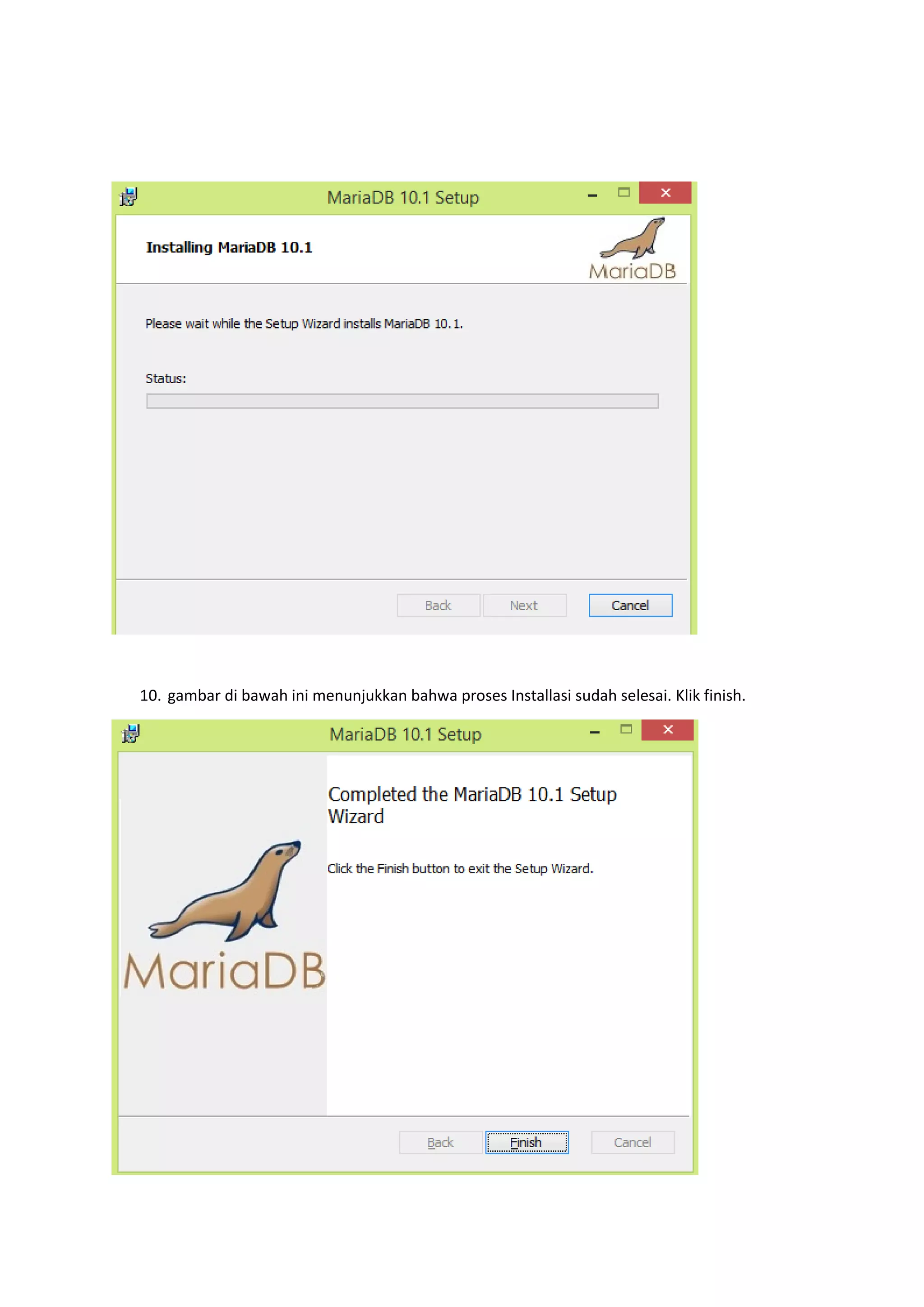 MariaDB 10.1 Setup

Installing MariaDB 10.1

MariaDB

Please wait while the Setup Wizard installs MariaDB 10.1.

Status:

Back Next Cancel

10. gambar di bawah ini menunjukkan bahwa proses Installasi sudah selesai. Klik finish.

MariaDB 10.1 Setup

MariaDB

Completed the MariaDB 10.1 Setup Wizard

Click the Finish button to exit the Setup Wizard.

Back Finish Cancel